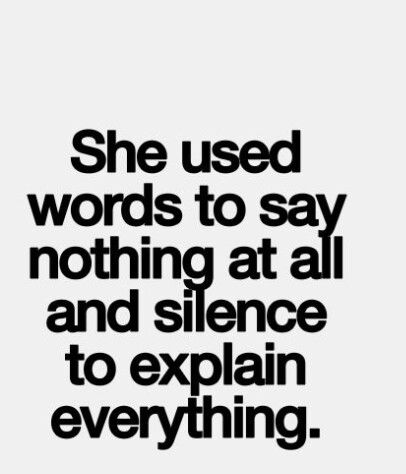 She used words to say nothing at all and silence to explain everything.